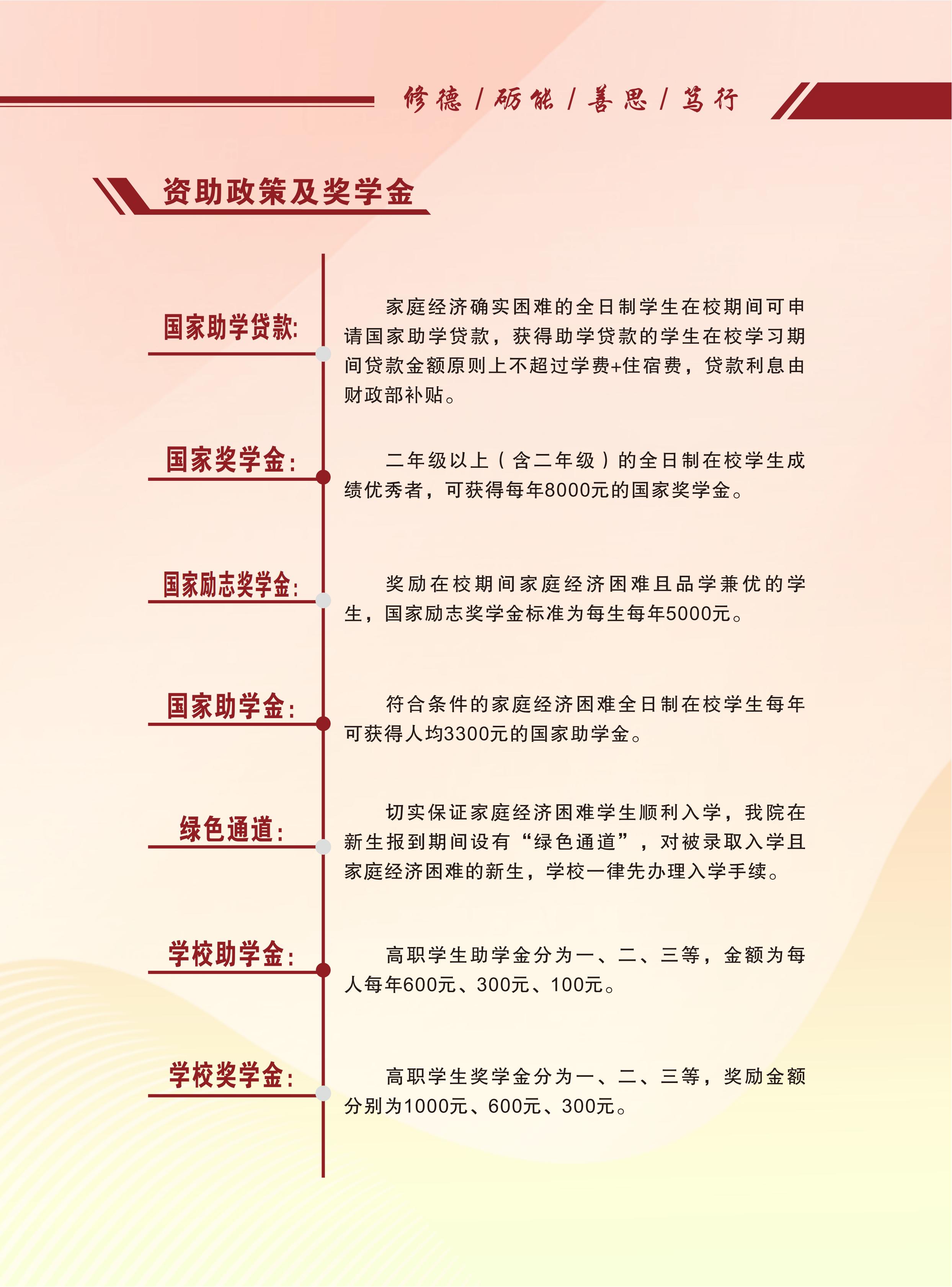 修德 / 砺能 / 善思 / 笃行

资助政策及奖学金

国家助学贷款:

家庭经济确实困难的全日制学生在校期间可申请国家助学贷款，获得助学贷款的学生在校学习期间贷款金额原则上不超过学费+住宿费，贷款利息由财政部补贴。

国家奖学金:

二年级以上（含二年级）的全日制在校学生成绩优秀者，可获得每年8000元的国家奖学金。

国家励志奖学金:

奖励在校期间家庭经济困难且品学兼优的学生，国家励志奖学金标准为每生每年5000元。

国家助学金:

符合条件的家庭经济困难全日制在校学生每年可获得人均3300元的国家助学金。

绿色通道:

切实保证家庭经济困难学生顺利入学，我院在新生报到期间设有“绿色通道”，对被录取入学且家庭经济困难的新生，学校一律先办理入学手续。

学校助学金:

高职学生助学金分为一、二、三等，金额为每人每年600元、300元、100元。

学校奖学金:

高职学生奖学金分为一、二、三等，奖励金额分别为1000元、600元、300元。